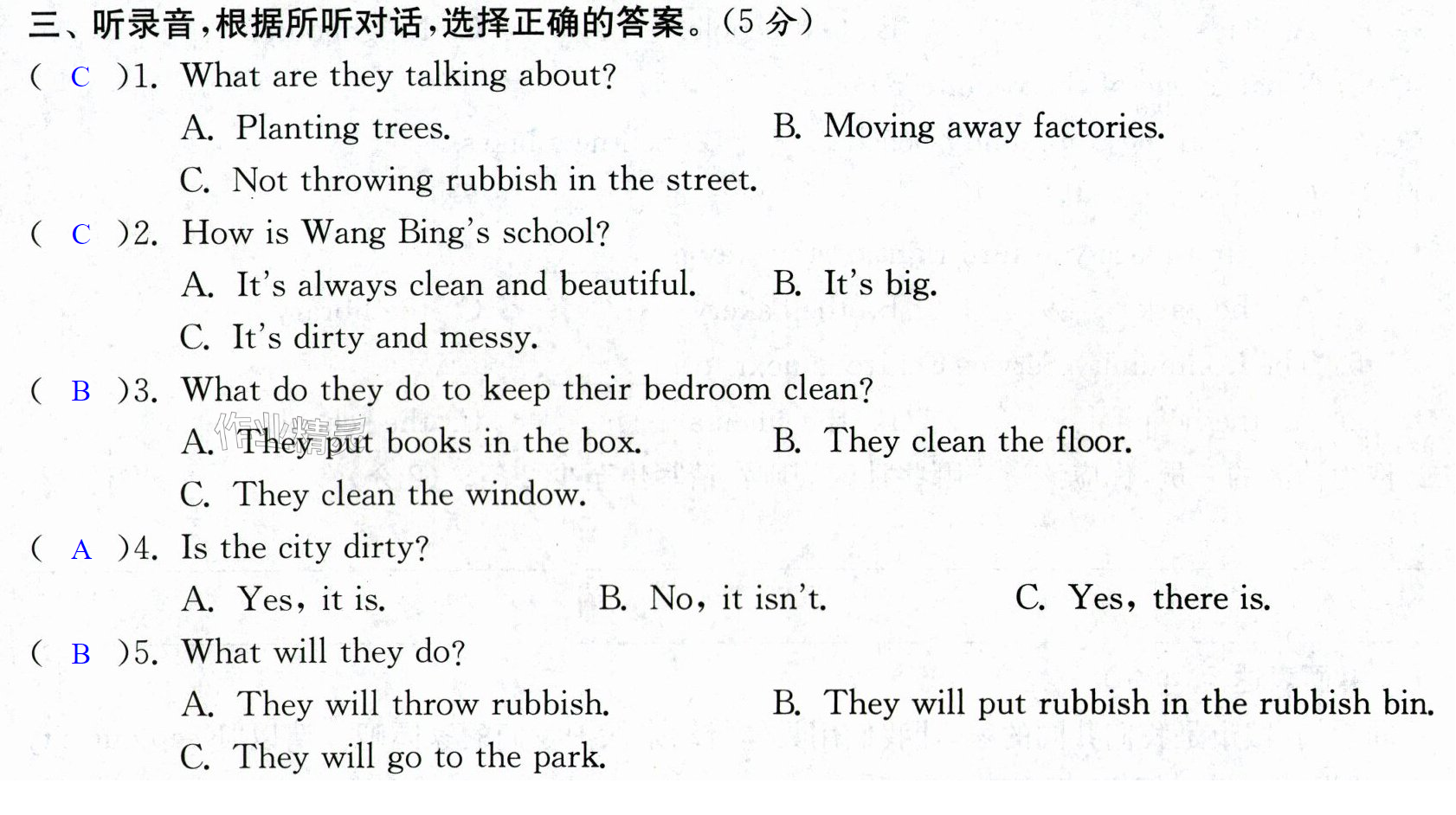 三、听录音,根据所听对话,选择正确的答案。(5分)

( C )1. What are they talking about?

A. Planting trees.  B. Moving away factories.

C. Not throwing rubbish in the street.

( C )2. How is Wang Bing's school?

A. It's always clean and beautiful.  B. It's big.

C. It's dirty and messy.

( B )3. What do they do to keep their bedroom clean?

A. They put books in the box.  B. They clean the floor.

C. They clean the window.

( A )4. Is the city dirty?

A. Yes, it is.  B. No, it isn't.  C. Yes, there is.

( B )5. What will they do?

A. They will throw rubbish.  B. They will put rubbish in the rubbish bin.

C. They will go to the park.

作业精灵